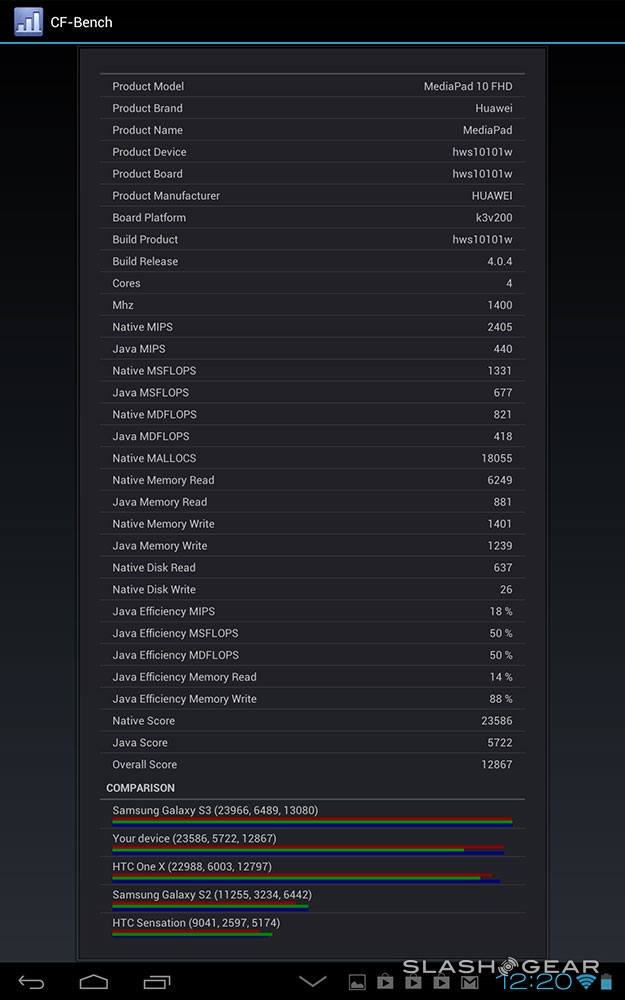 CF-Bench

| | |
|---|---|
| Product Model | MediaPad 10 FHD |
| Product Brand | Huawei |
| Product Name | MediaPad |
| Product Device | hws10101w |
| Product Board | hws10101w |
| Product Manufacturer | HUAWEI |
| Board Platform | k3v200 |
| Build Product | hws10101w |
| Build Release | 4.0.4 |
| Cores | 4 |
| Mhz | 1400 |
| Native MIPS | 2405 |
| Java MIPS | 440 |
| Native MSFLOPS | 1331 |
| Java MSFLOPS | 677 |
| Native MDFLOPS | 821 |
| Java MDFLOPS | 418 |
| Native MALLOCS | 18055 |
| Native Memory Read | 6249 |
| Java Memory Read | 881 |
| Native Memory Write | 1401 |
| Java Memory Write | 1239 |
| Native Disk Read | 637 |
| Native Disk Write | 26 |
| Java Efficiency MIPS | 18 % |
| Java Efficiency MSFLOPS | 50 % |
| Java Efficiency MDFLOPS | 50 % |
| Java Efficiency Memory Read | 14 % |
| Java Efficiency Memory Write | 88 % |
| Native Score | 23586 |
| Java Score | 5722 |
| Overall Score | 12867 |

COMPARISON

Samsung Galaxy S3 (23966, 6489, 13080)

Your device (23586, 5722, 12867)

HTC One X (22988, 6003, 12797)

Samsung Galaxy S2 (11255, 3234, 6442)

HTC Sensation (9041, 2597, 5174)

SLASHGEAR

12:20